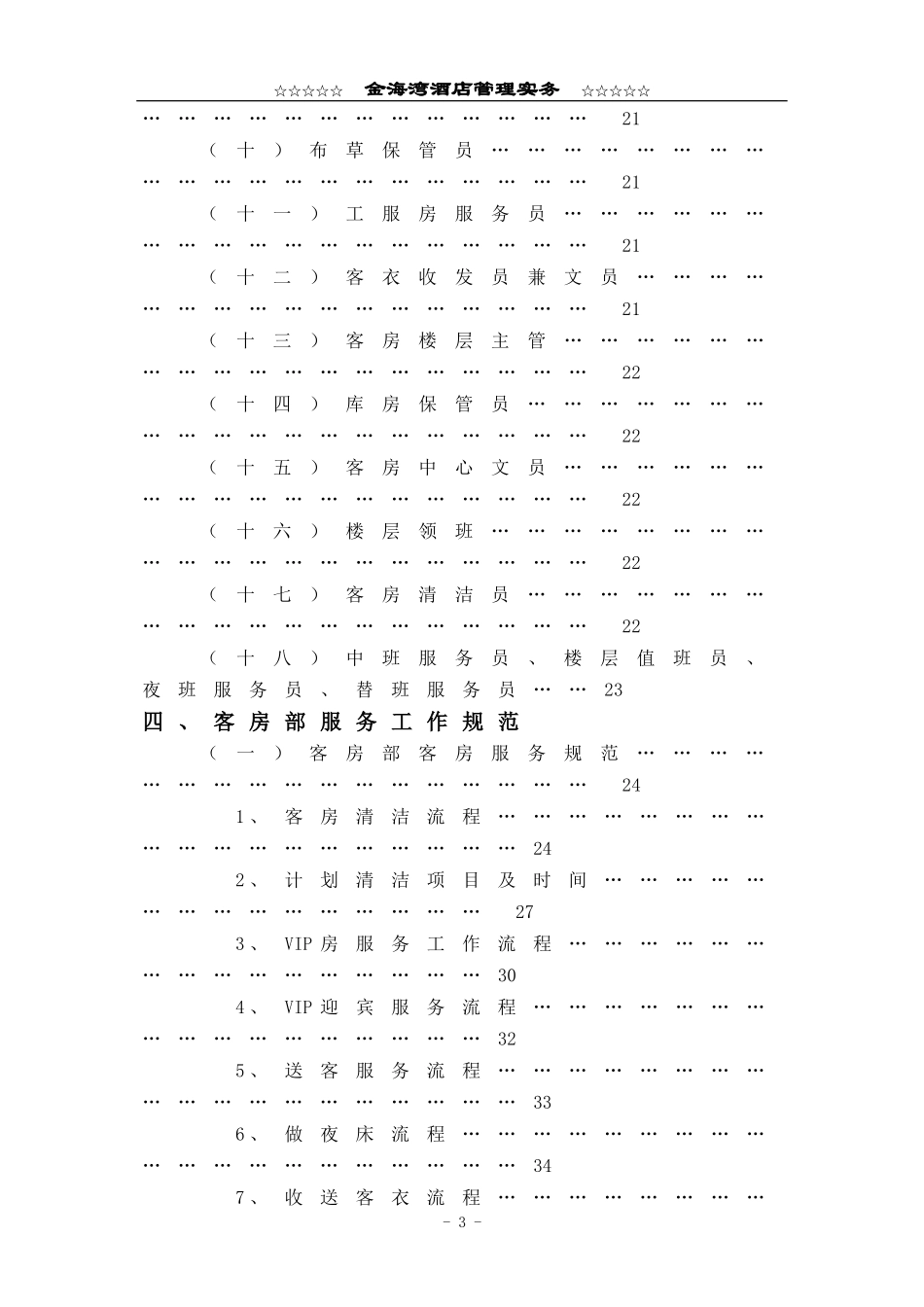 ☆☆☆☆☆ 金海湾酒店管理实务 ☆☆☆☆☆

21

（十）布草保管员 21

（十一）工服房服务员 21

（十二）客衣收发员兼文员 21

（十三）客房楼层主管 22

（十四）库房保管员 22

（十五）客房中心文员 22

（十六）楼层领班 22

（十七）客房清洁员 22

（十八）中班服务员、楼层值班员、夜班服务员、替班服务员 23

四、客房部服务工作规范

（一）客房部客房服务规范 24

1、客房清洁流程 24

2、计划清洁项目及时间 27

3、VIP房服务工作流程 30

4、VIP迎宾服务流程 32

5、送客服务流程 33

6、做夜床流程 34

7、收送客衣流程

- 3 -